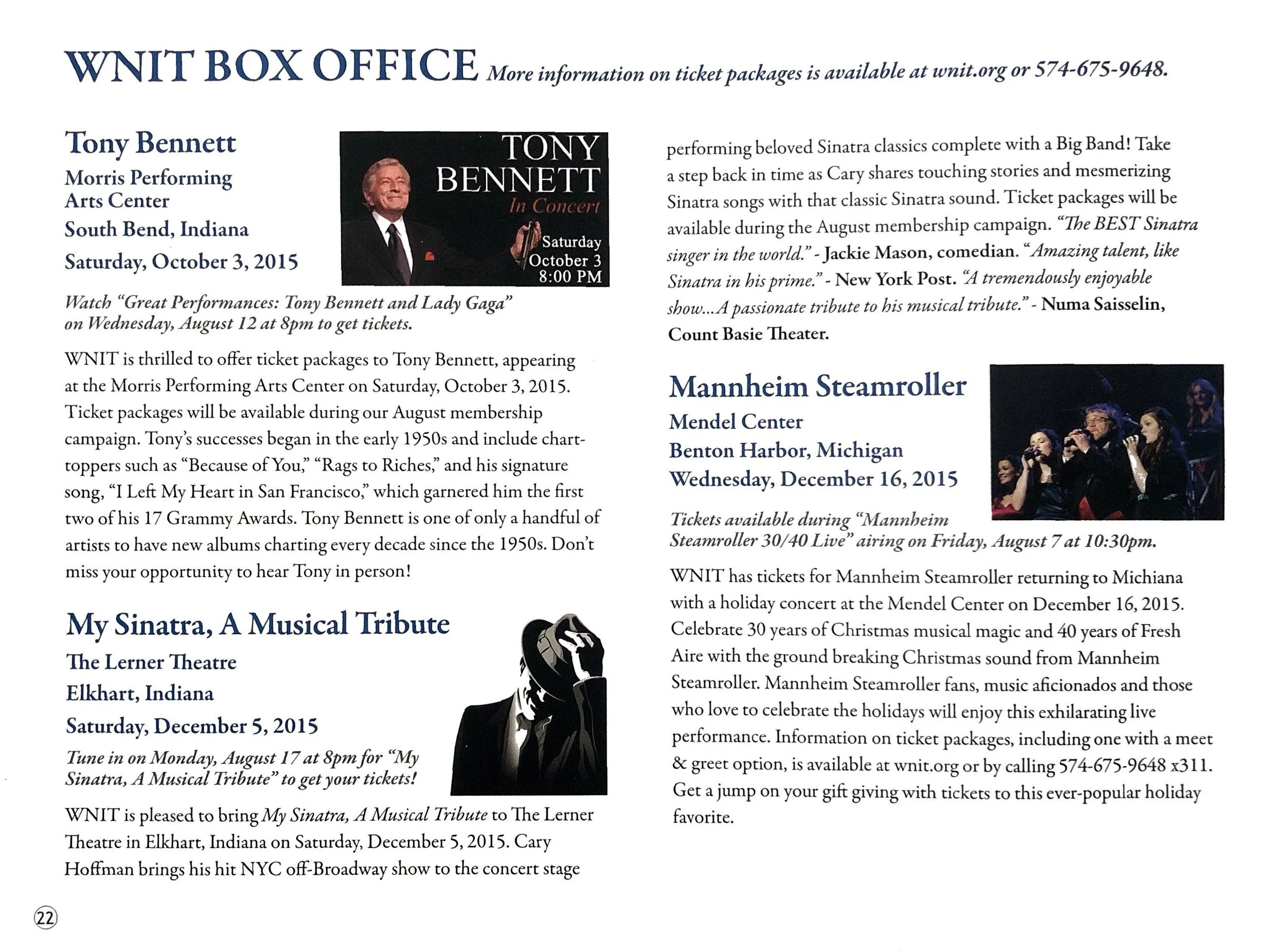 WNIT BOX OFFICE More information on ticket packages is available at wnit.org or 574-675-9648.

Tony Bennett
Morris Performing Arts Center
South Bend, Indiana
Saturday, October 3, 2015

TONY BENNETT
In Concert
Saturday October 3 8:00 PM

Watch "Great Performances: Tony Bennett and Lady Gaga" on Wednesday, August 12 at 8pm to get tickets.

WNIT is thrilled to offer ticket packages to Tony Bennett, appearing at the Morris Performing Arts Center on Saturday, October 3, 2015. Ticket packages will be available during our August membership campaign. Tony's successes began in the early 1950s and include chart-toppers such as "Because of You," "Rags to Riches," and his signature song, "I Left My Heart in San Francisco," which garnered him the first two of his 17 Grammy Awards. Tony Bennett is one of only a handful of artists to have new albums charting every decade since the 1950s. Don't miss your opportunity to hear Tony in person!

My Sinatra, A Musical Tribute
The Lerner Theatre
Elkhart, Indiana
Saturday, December 5, 2015

Tune in on Monday, August 17 at 8pm for "My Sinatra, A Musical Tribute" to get your tickets!

WNIT is pleased to bring My Sinatra, A Musical Tribute to The Lerner Theatre in Elkhart, Indiana on Saturday, December 5, 2015. Cary Hoffman brings his hit NYC off-Broadway show to the concert stage performing beloved Sinatra classics complete with a Big Band! Take a step back in time as Cary shares touching stories and mesmerizing Sinatra songs with that classic Sinatra sound. Ticket packages will be available during the August membership campaign. "The BEST Sinatra singer in the world." - Jackie Mason, comedian. "Amazing talent, like Sinatra in his prime." - New York Post. "A tremendously enjoyable show...A passionate tribute to his musical tribute." - Numa Saisselin, Count Basie Theater.

Mannheim Steamroller
Mendel Center
Benton Harbor, Michigan
Wednesday, December 16, 2015

Tickets available during "Mannheim Steamroller 30/40 Live" airing on Friday, August 7 at 10:30pm.

WNIT has tickets for Mannheim Steamroller returning to Michiana with a holiday concert at the Mendel Center on December 16, 2015. Celebrate 30 years of Christmas musical magic and 40 years of Fresh Aire with the ground breaking Christmas sound from Mannheim Steamroller. Mannheim Steamroller fans, music aficionados and those who love to celebrate the holidays will enjoy this exhilarating live performance. Information on ticket packages, including one with a meet & greet option, is available at wnit.org or by calling 574-675-9648 x311. Get a jump on your gift giving with tickets to this ever-popular holiday favorite.

22